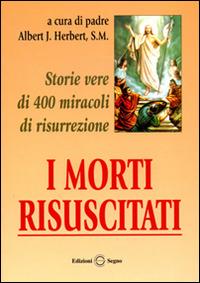 a cura di padre
Albert J. Herbert, S.M.

Storie vere di 400 miracoli di risurrezione

I MORTI RISUSCITATI

Edizioni Segno